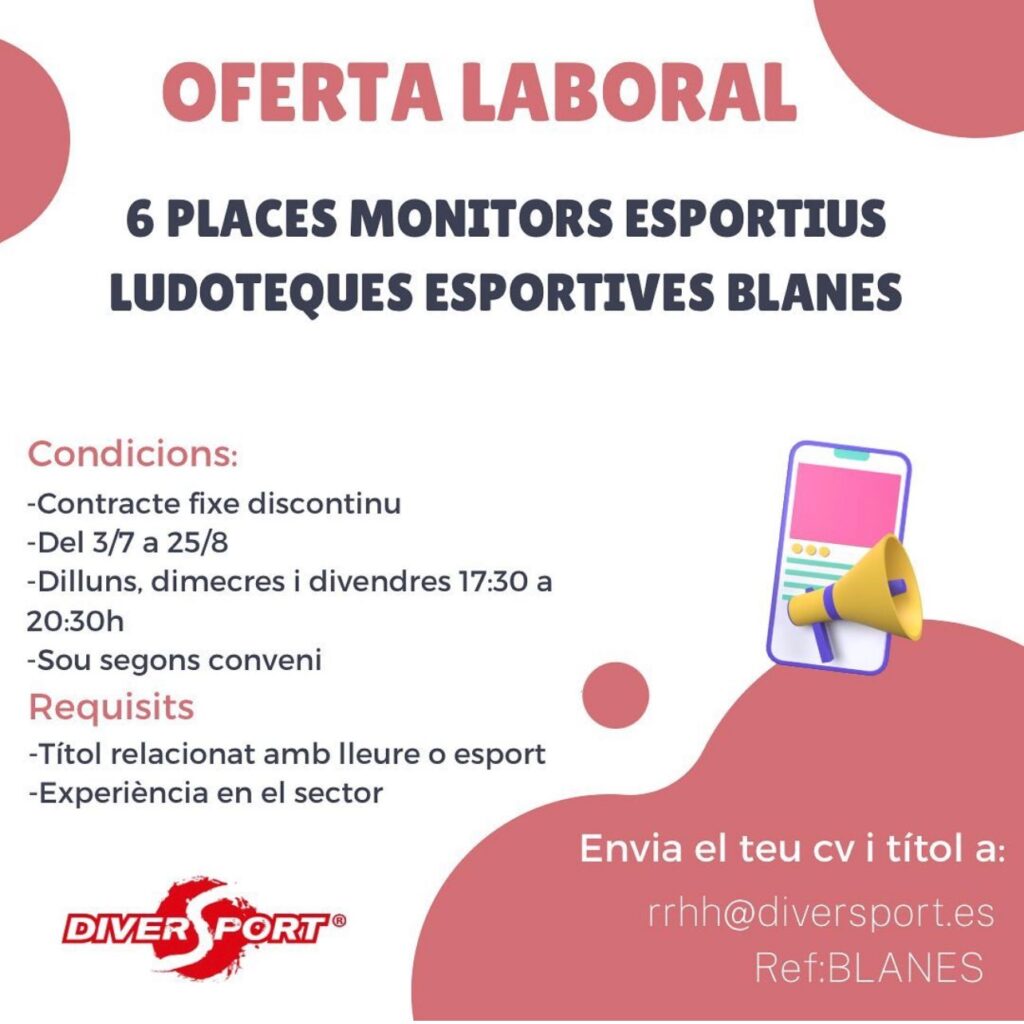 OFERTA LABORAL

6 PLACES MONITORS ESPORTIUS LUDOTEQUES ESPORTIVES BLANES

Condicions:
-Contracte fixe discontinu
-Del 3/7 a 25/8
-Dilluns, dimecres i divendres 17:30 a 20:30h
-Sou segons conveni

Requisits
-Títol relacionat amb lleure o esport
-Experiència en el sector

Envia el teu cv i títol a:
rrhh@diversport.es
Ref:BLANES

DIVERSPORT®